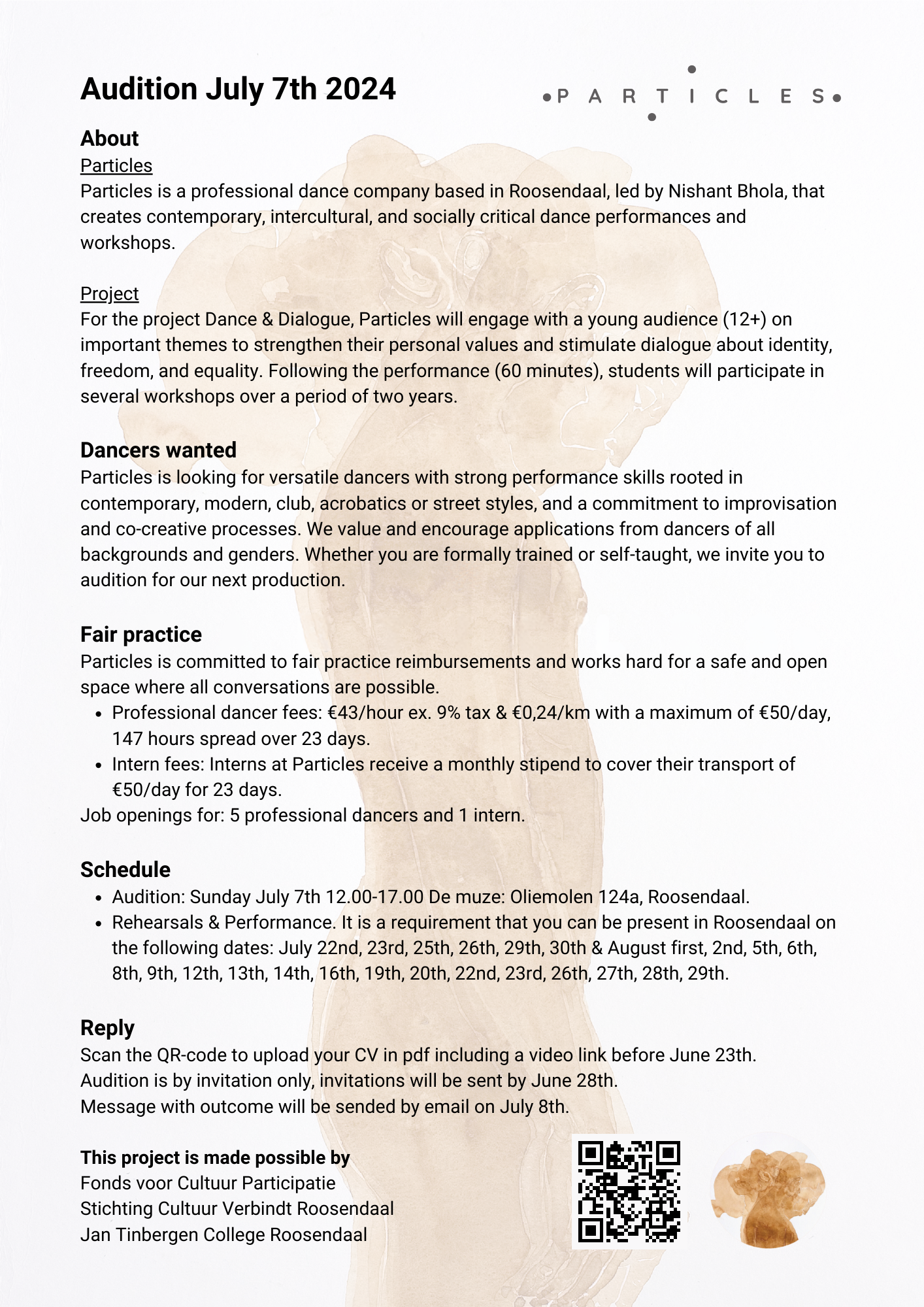 Audition July 7th 2024

PARTICLES

About
Particles
Particles is a professional dance company based in Roosendaal, led by Nishant Bhola, that creates contemporary, intercultural, and socially critical dance performances and workshops.

Project
For the project Dance & Dialogue, Particles will engage with a young audience (12+) on important themes to strengthen their personal values and stimulate dialogue about identity, freedom, and equality. Following the performance (60 minutes), students will participate in several workshops over a period of two years.

Dancers wanted
Particles is looking for versatile dancers with strong performance skills rooted in contemporary, modern, club, acrobatics or street styles, and a commitment to improvisation and co-creative processes. We value and encourage applications from dancers of all backgrounds and genders. Whether you are formally trained or self-taught, we invite you to audition for our next production.

Fair practice
Particles is committed to fair practice reimbursements and works hard for a safe and open space where all conversations are possible.
• Professional dancer fees: €43/hour ex. 9% tax & €0,24/km with a maximum of €50/day, 147 hours spread over 23 days.
• Intern fees: Interns at Particles receive a monthly stipend to cover their transport of €50/day for 23 days.
Job openings for: 5 professional dancers and 1 intern.

Schedule
• Audition: Sunday July 7th 12.00-17.00 De muze: Oliemolen 124a, Roosendaal.
• Rehearsals & Performance. It is a requirement that you can be present in Roosendaal on the following dates: July 22nd, 23rd, 25th, 26th, 29th, 30th & August first, 2nd, 5th, 6th, 8th, 9th, 12th, 13th, 14th, 16th, 19th, 20th, 22nd, 23rd, 26th, 27th, 28th, 29th.

Reply
Scan the QR-code to upload your CV in pdf including a video link before June 23th.
Audition is by invitation only, invitations will be sent by June 28th.
Message with outcome will be sended by email on July 8th.

This project is made possible by
Fonds voor Cultuur Participatie
Stichting Cultuur Verbindt Roosendaal
Jan Tinbergen College Roosendaal